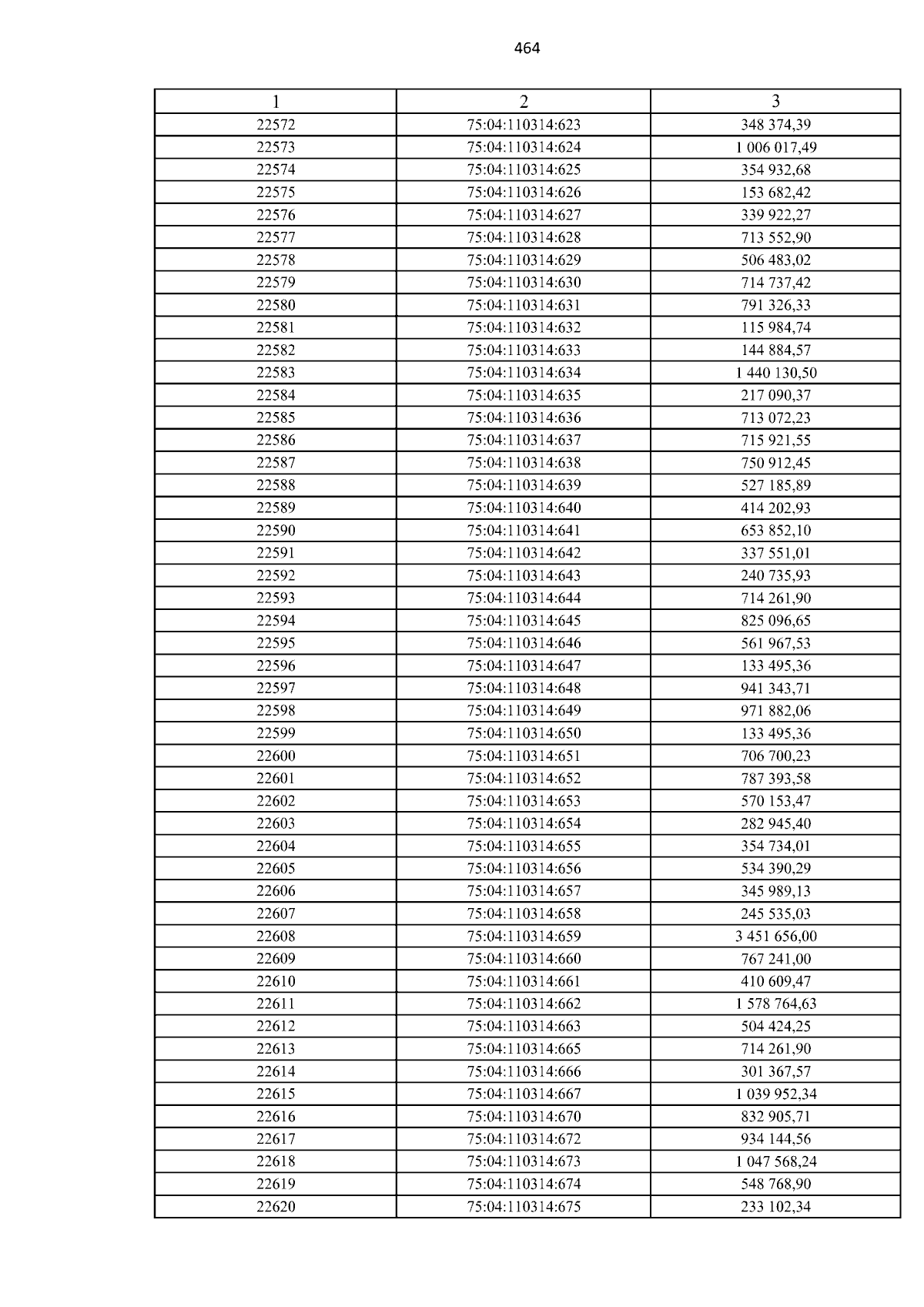 464

| 1 | 2 | 3 |
|---|---|---|
| 22572 | 75:04:110314:623 | 348 374,39 |
| 22573 | 75:04:110314:624 | 1 006 017,49 |
| 22574 | 75:04:110314:625 | 354 932,68 |
| 22575 | 75:04:110314:626 | 153 682,42 |
| 22576 | 75:04:110314:627 | 339 922,27 |
| 22577 | 75:04:110314:628 | 713 552,90 |
| 22578 | 75:04:110314:629 | 506 483,02 |
| 22579 | 75:04:110314:630 | 714 737,42 |
| 22580 | 75:04:110314:631 | 791 326,33 |
| 22581 | 75:04:110314:632 | 115 984,74 |
| 22582 | 75:04:110314:633 | 144 884,57 |
| 22583 | 75:04:110314:634 | 1 440 130,50 |
| 22584 | 75:04:110314:635 | 217 090,37 |
| 22585 | 75:04:110314:636 | 713 072,23 |
| 22586 | 75:04:110314:637 | 715 921,55 |
| 22587 | 75:04:110314:638 | 750 912,45 |
| 22588 | 75:04:110314:639 | 527 185,89 |
| 22589 | 75:04:110314:640 | 414 202,93 |
| 22590 | 75:04:110314:641 | 653 852,10 |
| 22591 | 75:04:110314:642 | 337 551,01 |
| 22592 | 75:04:110314:643 | 240 735,93 |
| 22593 | 75:04:110314:644 | 714 261,90 |
| 22594 | 75:04:110314:645 | 825 096,65 |
| 22595 | 75:04:110314:646 | 561 967,53 |
| 22596 | 75:04:110314:647 | 133 495,36 |
| 22597 | 75:04:110314:648 | 941 343,71 |
| 22598 | 75:04:110314:649 | 971 882,06 |
| 22599 | 75:04:110314:650 | 133 495,36 |
| 22600 | 75:04:110314:651 | 706 700,23 |
| 22601 | 75:04:110314:652 | 787 393,58 |
| 22602 | 75:04:110314:653 | 570 153,47 |
| 22603 | 75:04:110314:654 | 282 945,40 |
| 22604 | 75:04:110314:655 | 354 734,01 |
| 22605 | 75:04:110314:656 | 534 390,29 |
| 22606 | 75:04:110314:657 | 345 989,13 |
| 22607 | 75:04:110314:658 | 245 535,03 |
| 22608 | 75:04:110314:659 | 3 451 656,00 |
| 22609 | 75:04:110314:660 | 767 241,00 |
| 22610 | 75:04:110314:661 | 410 609,47 |
| 22611 | 75:04:110314:662 | 1 578 764,63 |
| 22612 | 75:04:110314:663 | 504 424,25 |
| 22613 | 75:04:110314:665 | 714 261,90 |
| 22614 | 75:04:110314:666 | 301 367,57 |
| 22615 | 75:04:110314:667 | 1 039 952,34 |
| 22616 | 75:04:110314:670 | 832 905,71 |
| 22617 | 75:04:110314:672 | 934 144,56 |
| 22618 | 75:04:110314:673 | 1 047 568,24 |
| 22619 | 75:04:110314:674 | 548 768,90 |
| 22620 | 75:04:110314:675 | 233 102,34 |